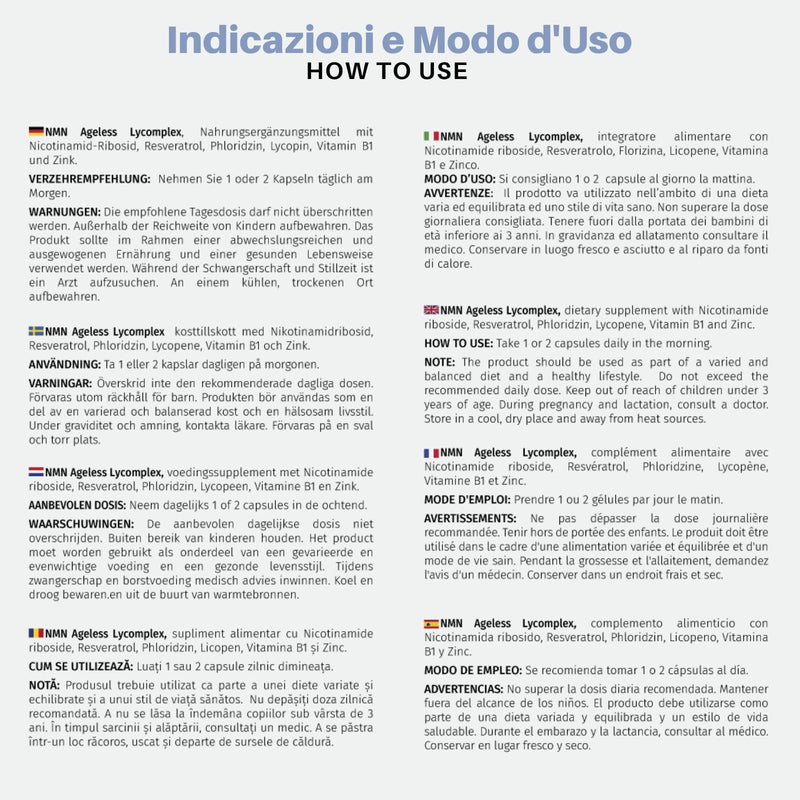 Indicazioni e Modo d'Uso
HOW TO USE

NMN Ageless Lycomplex, Nahrungsergänzungsmittel mit Nicotinamid-Ribosid, Resveratrol, Phloridzin, Lycopin, Vitamin B1 und Zink.

VERZEHREMPFEHLUNG: Nehmen Sie 1 oder 2 Kapseln täglich am Morgen.

WARNUNGEN: Die empfohlene Tagesdosis darf nicht überschritten werden. Außerhalb der Reichweite von Kindern aufbewahren. Das Produkt sollte im Rahmen einer abwechslungsreichen und ausgewogenen Ernährung und einer gesunden Lebensweise verwendet werden. Während der Schwangerschaft und Stillzeit ist ein Arzt aufzusuchen. An einem kühlen, trockenen Ort aufbewahren.

NMN Ageless Lycomplex kosttillskott med Nikotinamidribosid, Resveratrol, Phloridzin, Lycopene, Vitamin B1 och Zink.

ANVÄNDNING: Ta 1 eller 2 kapslar dagligen på morgonen.

VARNINGAR: Överskrid inte den rekommenderade dagliga dosen. Förvaras utom räckhåll för barn. Produkten bör användas som en del av en varierad och balanserad kost och en hälsosam livsstil. Under graviditet och amning, kontakta läkare. Förvaras på en sval och torr plats.

NMN Ageless Lycomplex, voedingssupplement met Nicotinamide riboside, Resveratrol, Phloridzin, Lycopeen, Vitamine B1 en Zink.

AANBEVOLEN DOSIS: Neem dagelijks 1 of 2 capsules in de ochtend.

WAARSCHUWINGEN: De aanbevolen dagelijkse dosis niet overschrijden. Buiten bereik van kinderen houden. Het product moet worden gebruikt als onderdeel van een gevarieerde en evenwichtige voeding en een gezonde levensstijl. Tijdens zwangerschap en borstvoeding medisch advies inwinnen. Koel en droog bewaren.en uit de buurt van warmtebronnen.

NMN Ageless Lycomplex, supliment alimentar cu Nicotinamide riboside, Resveratrol, Phloridzin, Licopen, Vitamina B1 și Zinc.

CUM SE UTILIZEAZĂ: Luați 1 sau 2 capsule zilnic dimineața.

NOTĂ: Produsul trebuie utilizat ca parte a unei diete variate și echilibrate și a unui stil de viață sănătos. Nu depășiți doza zilnică recomandată. A nu se lăsa la îndemâna copiilor sub vârsta de 3 ani. În timpul sarcinii și alăptării, consultați un medic. A se păstra într-un loc răcoros, uscat și departe de sursele de căldură.

NMN Ageless Lycomplex, integratore alimentare con Nicotinamide riboside, Resveratrolo, Florizina, Licopene, Vitamina B1 e Zinco.
MODO D'USO: Si consigliano 1 o 2 capsule al giorno la mattina.
AVVERTENZE: Il prodotto va utilizzato nell'ambito di una dieta varia ed equilibrata ed uno stile di vita sano. Non superare la dose giornaliera consigliata. Tenere fuori dalla portata dei bambini di età inferiore ai 3 anni. In gravidanza ed allatamento consultare il medico. Conservare in luogo fresco e asciutto e al riparo da fonti di calore.

NMN Ageless Lycomplex, dietary supplement with Nicotinamide riboside, Resveratrol, Phloridzin, Lycopene, Vitamin B1 and Zinc.

HOW TO USE: Take 1 or 2 capsules daily in the morning.

NOTE: The product should be used as part of a varied and balanced diet and a healthy lifestyle. Do not exceed the recommended daily dose. Keep out of reach of children under 3 years of age. During pregnancy and lactation, consult a doctor. Store in a cool, dry place and away from heat sources.

NMN Ageless Lycomplex, complément alimentaire avec Nicotinamide riboside, Resvératrol, Phloridzine, Lycopène, Vitamine B1 et Zinc.

MODE D'EMPLOI: Prendre 1 ou 2 gélules par jour le matin.

AVERTISSEMENTS: Ne pas dépasser la dose journalière recommandée. Tenir hors de portée des enfants. Le produit doit être utilisé dans le cadre d'une alimentation variée et équilibrée et d'un mode de vie sain. Pendant la grossesse et l'allaitement, demandez l'avis d'un médecin. Conserver dans un endroit frais et sec.

NMN Ageless Lycomplex, complemento alimenticio con Nicotinamida ribosido, Resveratrol, Phloridzin, Licopeno, Vitamina B1 y Zinc.

MODO DE EMPLEO: Se recomienda tomar 1 o 2 cápsulas al día.

ADVERTENCIAS: No superar la dosis diaria recomendada. Mantener fuera del alcance de los niños. El producto debe utilizarse como parte de una dieta variada y equilibrada y un estilo de vida saludable. Durante el embarazo y la lactancia, consultar al médico. Conservar en lugar fresco y seco.